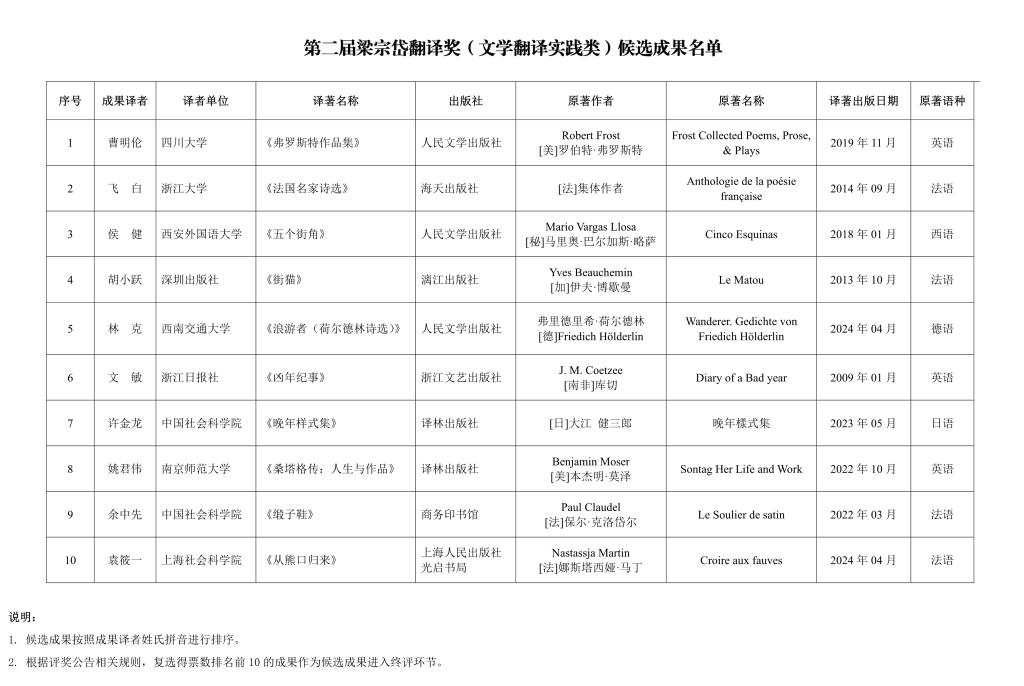 第二届梁宗岱翻译奖（文学翻译实践类）候选成果名单

| 序号 | 成果译者 | 译者单位 | 译著名称 | 出版社 | 原著作者 | 原著名称 | 译著出版日期 | 原著语种 |
|---|---|---|---|---|---|---|---|---|
| 1 | 曹明伦 | 四川大学 | 《弗罗斯特作品集》 | 人民文学出版社 | Robert Frost [美]罗伯特·弗罗斯特 | Frost Collected Poems, Prose, & Plays | 2019 年 11 月 | 英语 |
| 2 | 飞　白 | 浙江大学 | 《法国名家诗选》 | 海天出版社 | [法]集体作者 | Anthologie de la poésie française | 2014 年 09 月 | 法语 |
| 3 | 侯　健 | 西安外国语大学 | 《五个街角》 | 人民文学出版社 | Mario Vargas Llosa [秘]马里奥·巴尔加斯·略萨 | Cinco Esquinas | 2018 年 01 月 | 西语 |
| 4 | 胡小跃 | 深圳出版社 | 《街猫》 | 漓江出版社 | Yves Beauchemin [加]伊夫·博歇曼 | Le Matou | 2013 年 10 月 | 法语 |
| 5 | 林　克 | 西南交通大学 | 《浪游者（荷尔德林诗选）》 | 人民文学出版社 | 弗里德里希·荷尔德林 [德]Friedich Hölderlin | Wanderer. Gedichte von Friedich Hölderlin | 2024 年 04 月 | 德语 |
| 6 | 文　敏 | 浙江日报社 | 《凶年纪事》 | 浙江文艺出版社 | J. M. Coetzee [南非]库切 | Diary of a Bad year | 2009 年 01 月 | 英语 |
| 7 | 许金龙 | 中国社会科学院 | 《晚年样式集》 | 译林出版社 | [日]大江 健三郎 | 晚年様式集 | 2023 年 05 月 | 日语 |
| 8 | 姚君伟 | 南京师范大学 | 《桑塔格传：人生与作品》 | 译林出版社 | Benjamin Moser [美]本杰明·莫泽 | Sontag Her Life and Work | 2022 年 10 月 | 英语 |
| 9 | 余中先 | 中国社会科学院 | 《缎子鞋》 | 商务印书馆 | Paul Claudel [法]保尔·克洛岱尔 | Le Soulier de satin | 2022 年 03 月 | 法语 |
| 10 | 袁筱一 | 上海社会科学院 | 《从熊口归来》 | 上海人民出版社 光启书局 | Nastassja Martin [法]娜斯塔西娅·马丁 | Croire aux fauves | 2024 年 04 月 | 法语 |

说明：
1. 候选成果按照成果译者姓氏拼音进行排序。
2. 根据评奖公告相关规则，复选得票数排名前 10 的成果作为候选成果进入终评环节。